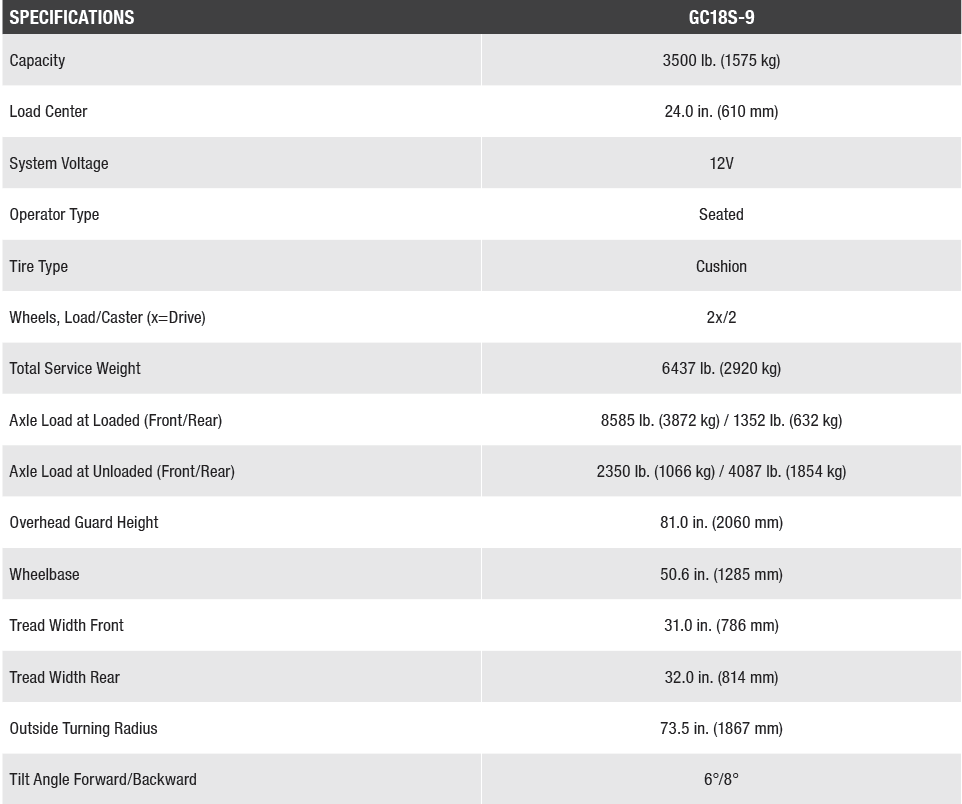 | SPECIFICATIONS | GC18S-9 |
|---|---|
| Capacity | 3500 lb. (1575 kg) |
| Load Center | 24.0 in. (610 mm) |
| System Voltage | 12V |
| Operator Type | Seated |
| Tire Type | Cushion |
| Wheels, Load/Caster (x=Drive) | 2x/2 |
| Total Service Weight | 6437 lb. (2920 kg) |
| Axle Load at Loaded (Front/Rear) | 8585 lb. (3872 kg) / 1352 lb. (632 kg) |
| Axle Load at Unloaded (Front/Rear) | 2350 lb. (1066 kg) / 4087 lb. (1854 kg) |
| Overhead Guard Height | 81.0 in. (2060 mm) |
| Wheelbase | 50.6 in. (1285 mm) |
| Tread Width Front | 31.0 in. (786 mm) |
| Tread Width Rear | 32.0 in. (814 mm) |
| Outside Turning Radius | 73.5 in. (1867 mm) |
| Tilt Angle Forward/Backward | 6°/8° |